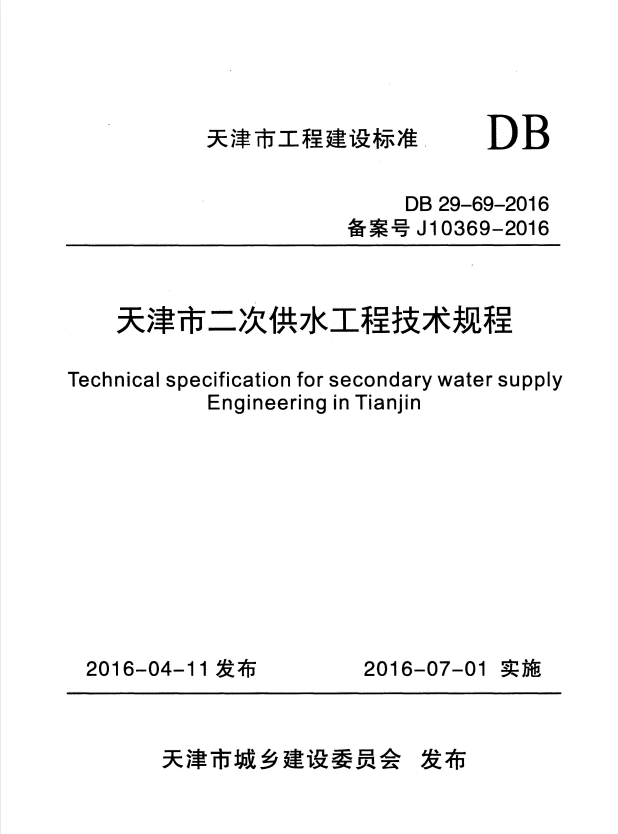 天津市工程建设标准 DB

DB 29-69-2016
备案号 J10369-2016

天津市二次供水工程技术规程

Technical specification for secondary water supply Engineering in Tianjin

2016-04-11 发布 2016-07-01 实施

天津市城乡建设委员会 发布